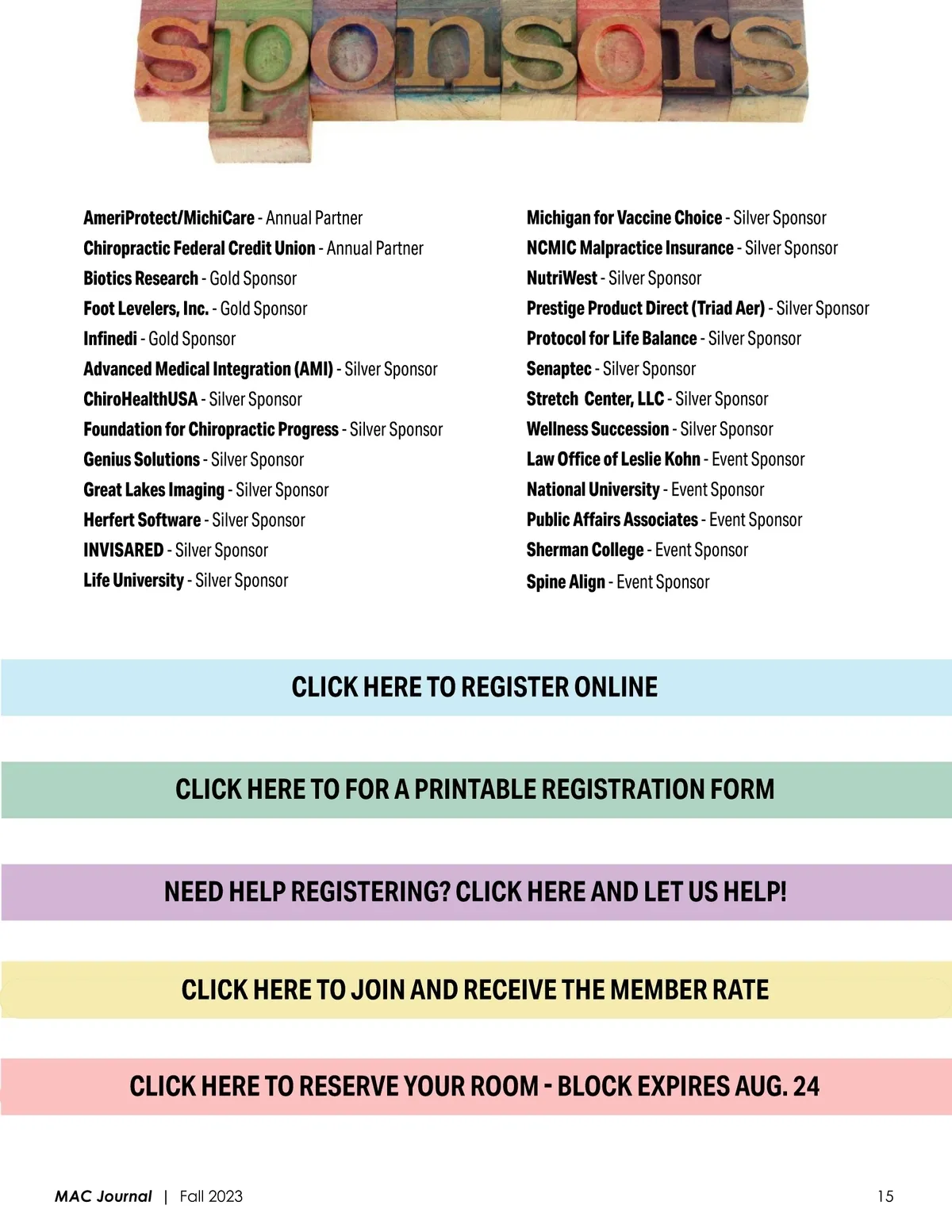 sponsors

AmeriProtect/MichiCare - Annual Partner
Chiropractic Federal Credit Union - Annual Partner
Biotics Research - Gold Sponsor
Foot Levelers, Inc. - Gold Sponsor
Infinedi - Gold Sponsor
Advanced Medical Integration (AMI) - Silver Sponsor
ChiroHealthUSA - Silver Sponsor
Foundation for Chiropractic Progress - Silver Sponsor
Genius Solutions - Silver Sponsor
Great Lakes Imaging - Silver Sponsor
Herfert Software - Silver Sponsor
INVISARED - Silver Sponsor
Life University - Silver Sponsor

Michigan for Vaccine Choice - Silver Sponsor
NCMIC Malpractice Insurance - Silver Sponsor
NutriWest - Silver Sponsor
Prestige Product Direct (Triad Aer) - Silver Sponsor
Protocol for Life Balance - Silver Sponsor
Senaptec - Silver Sponsor
Stretch Center, LLC - Silver Sponsor
Wellness Succession - Silver Sponsor
Law Office of Leslie Kohn - Event Sponsor
National University - Event Sponsor
Public Affairs Associates - Event Sponsor
Sherman College - Event Sponsor
Spine Align - Event Sponsor

CLICK HERE TO REGISTER ONLINE

CLICK HERE TO FOR A PRINTABLE REGISTRATION FORM

NEED HELP REGISTERING? CLICK HERE AND LET US HELP!

CLICK HERE TO JOIN AND RECEIVE THE MEMBER RATE

CLICK HERE TO RESERVE YOUR ROOM - BLOCK EXPIRES AUG. 24

MAC Journal | Fall 2023 15